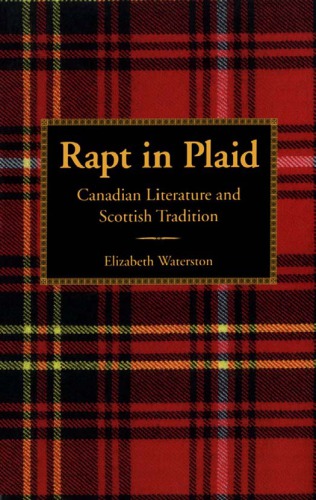 Rapt in Plaid

Canadian Literature and Scottish Tradition

Elizabeth Waterston